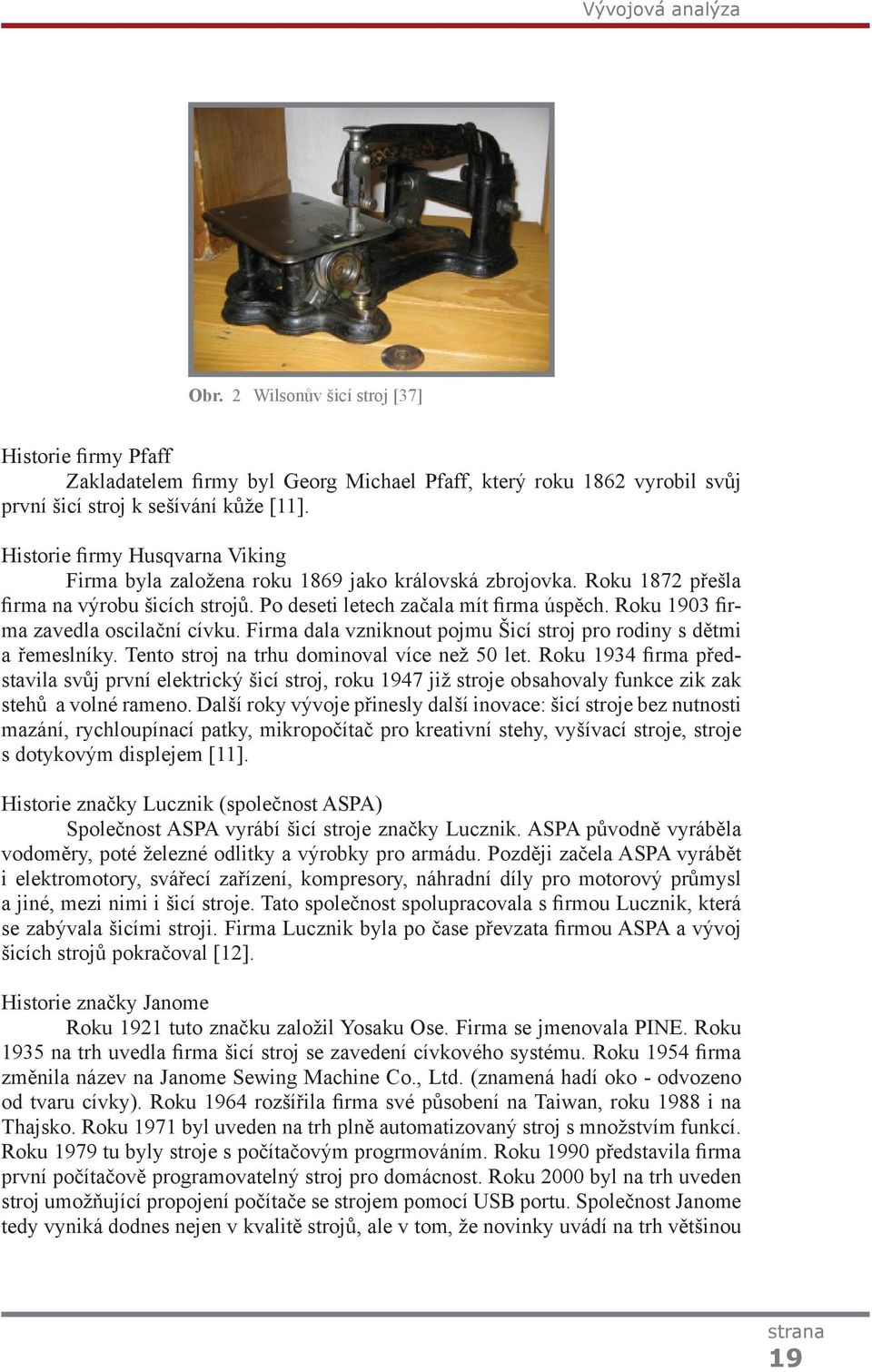 Vývojová analýza

Obr. 2 Wilsonův šicí stroj [37]

Historie firmy Pfaff

Zakladatelem firmy byl Georg Michael Pfaff, který roku 1862 vyrobil svůj první šicí stroj k sešívání kůže [11].

Historie firmy Husqvarna Viking

Firma byla založena roku 1869 jako královská zbrojovka. Roku 1872 přešla firma na výrobu šicích strojů. Po deseti letech začala mít firma úspěch. Roku 1903 firma zavedla oscilační cívku. Firma dala vzniknout pojmu Šicí stroj pro rodiny s dětmi a řemeslníky. Tento stroj na trhu dominoval více než 50 let. Roku 1934 firma představila svůj první elektrický šicí stroj, roku 1947 již stroje obsahovaly funkce zik zak stehů a volné rameno. Další roky vývoje přinesly další inovace: šicí stroje bez nutnosti mazání, rychloupínací patky, mikropočítač pro kreativní stehy, vyšívací stroje, stroje s dotykovým displejem [11].

Historie značky Lucznik (společnost ASPA)

Společnost ASPA vyrábí šicí stroje značky Lucznik. ASPA původně vyráběla vodoměry, poté železné odlitky a výrobky pro armádu. Později začela ASPA vyrábět i elektromotory, svářecí zařízení, kompresory, náhradní díly pro motorový průmysl a jiné, mezi nimi i šicí stroje. Tato společnost spolupracovala s firmou Lucznik, která se zabývala šicími stroji. Firma Lucznik byla po čase převzata firmou ASPA a vývoj šicích strojů pokračoval [12].

Historie značky Janome

Roku 1921 tuto značku založil Yosaku Ose. Firma se jmenovala PINE. Roku 1935 na trh uvedla firma šicí stroj se zavedení cívkového systému. Roku 1954 firma změnila název na Janome Sewing Machine Co., Ltd. (znamená hadí oko - odvozeno od tvaru cívky). Roku 1964 rozšířila firma své působení na Taiwan, roku 1988 i na Thajsko. Roku 1971 byl uveden na trh plně automatizovaný stroj s množstvím funkcí. Roku 1979 tu byly stroje s počítačovým progrmováním. Roku 1990 představila firma první počítačově programovatelný stroj pro domácnost. Roku 2000 byl na trh uveden stroj umožňující propojení počítače se strojem pomocí USB portu. Společnost Janome tedy vyniká dodnes nejen v kvalitě strojů, ale v tom, že novinky uvádí na trh většinou

strana
19